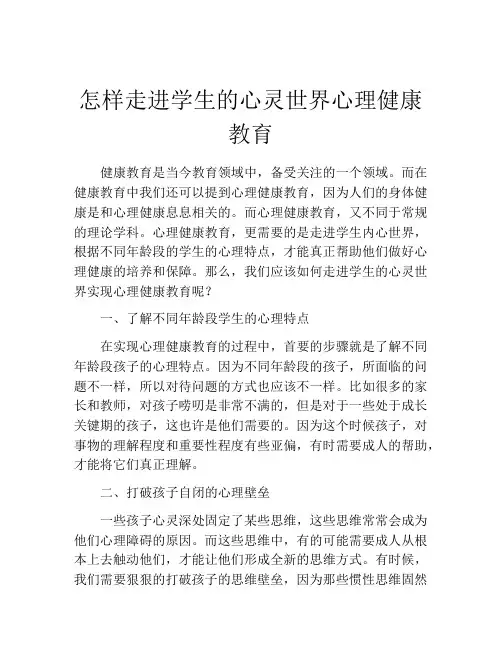 怎样走进学生的心灵世界心理健康教育

健康教育是当今教育领域中，备受关注的一个领域。而在健康教育中我们还可以提到心理健康教育，因为人们的身体健康是和心理健康息息相关的。而心理健康教育，又不同于常规的理论学科。心理健康教育，更需要的是走进学生内心世界，根据不同年龄段的学生的心理特点，才能真正帮助他们做好心理健康的培养和保障。那么，我们应该如何走进学生的心灵世界实现心理健康教育呢？

一、了解不同年龄段学生的心理特点

在实现心理健康教育的过程中，首要的步骤就是了解不同年龄段孩子的心理特点。因为不同年龄段的孩子，所面临的问题不一样，所以对待问题的方式也应该不一样。比如很多的家长和教师，对孩子唠叨是非常不满的，但是对于一些处于成长关键期的孩子，这也许是他们需要的。因为这个时候孩子，对事物的理解程度和重要性程度有些亚偏，有时需要成人的帮助，才能将它们真正理解。

二、打破孩子自闭的心理壁垒

一些孩子心灵深处固定了某些思维，这些思维常常会成为他们心理障碍的原因。而这些思维中，有的可能需要成人从根本上去触动他们，才能让他们形成全新的思维方式。有时候，我们需要狠狠的打破孩子的思维壁垒，因为那些惯性思维固然